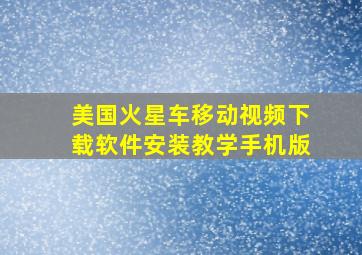 美国火星车移动视频下载软件安装教学手机版